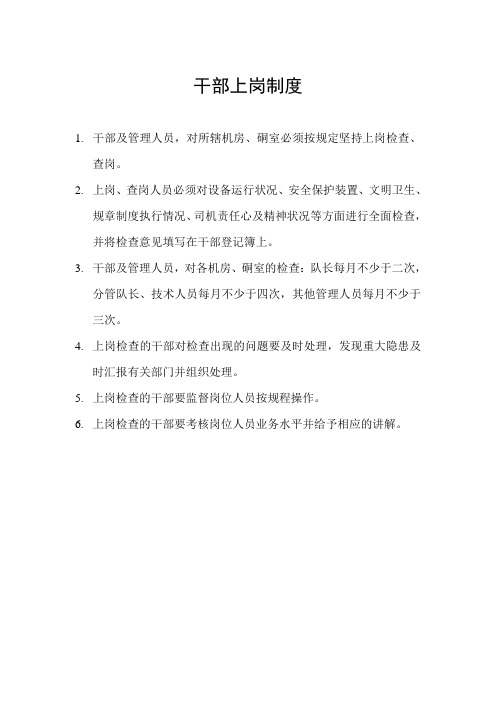 干部上岗制度

1. 干部及管理人员，对所辖机房、硐室必须按规定坚持上岗检查、查岗。

2. 上岗、查岗人员必须对设备运行状况、安全保护装置、文明卫生、规章制度执行情况、司机责任心及精神状况等方面进行全面检查，并将检查意见填写在干部登记簿上。

3. 干部及管理人员，对各机房、硐室的检查：队长每月不少于二次，分管队长、技术人员每月不少于四次，其他管理人员每月不少于三次。

4. 上岗检查的干部对检查出现的问题要及时处理，发现重大隐患及时汇报有关部门并组织处理。

5. 上岗检查的干部要监督岗位人员按规程操作。

6. 上岗检查的干部要考核岗位人员业务水平并给予相应的讲解。